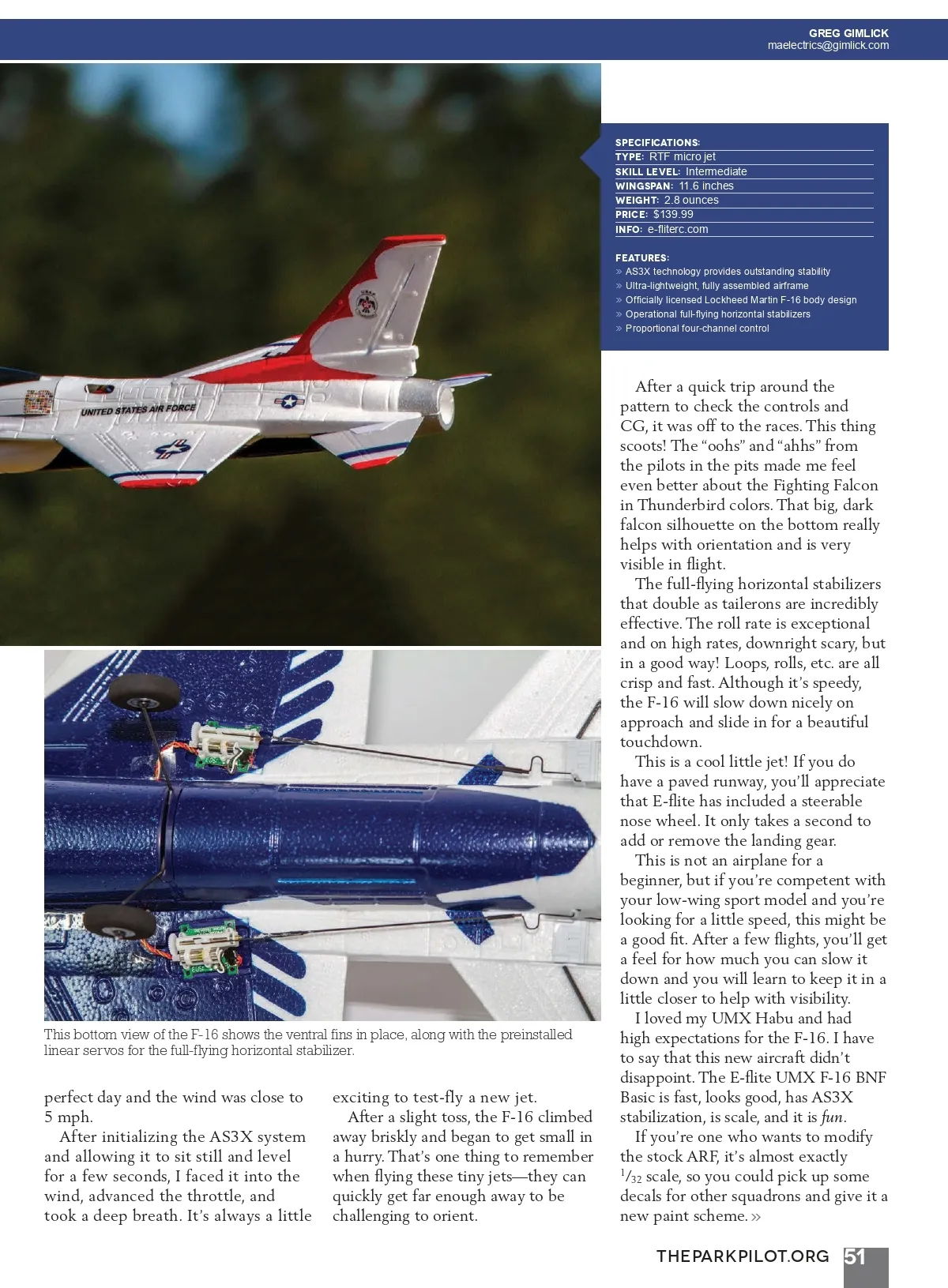 GREG GIMLICK
maelectrics@gimlick.com

UNITED STATES AIR FORCE

SPECIFICATIONS:
TYPE: RTF micro jet
SKILL LEVEL: Intermediate
WINGSPAN: 11.6 inches
WEIGHT: 2.8 ounces
PRICE: $139.99
INFO: e-fliterc.com

FEATURES:
» AS3X technology provides outstanding stability
» Ultra-lightweight, fully assembled airframe
» Officially licensed Lockheed Martin F-16 body design
» Operational full-flying horizontal stabilizers
» Proportional four-channel control

This bottom view of the F-16 shows the ventral fins in place, along with the preinstalled linear servos for the full-flying horizontal stabilizer.

perfect day and the wind was close to 5 mph.

After initializing the AS3X system and allowing it to sit still and level for a few seconds, I faced it into the wind, advanced the throttle, and took a deep breath. It's always a little exciting to test-fly a new jet.

After a slight toss, the F-16 climbed away briskly and began to get small in a hurry. That's one thing to remember when flying these tiny jets—they can quickly get far enough away to be challenging to orient.

After a quick trip around the pattern to check the controls and CG, it was off to the races. This thing scoots! The "oohs" and "ahhs" from the pilots in the pits made me feel even better about the Fighting Falcon in Thunderbird colors. That big, dark falcon silhouette on the bottom really helps with orientation and is very visible in flight.

The full-flying horizontal stabilizers that double as tailerons are incredibly effective. The roll rate is exceptional and on high rates, downright scary, but in a good way! Loops, rolls, etc. are all crisp and fast. Although it's speedy, the F-16 will slow down nicely on approach and slide in for a beautiful touchdown.

This is a cool little jet! If you do have a paved runway, you'll appreciate that E-flite has included a steerable nose wheel. It only takes a second to add or remove the landing gear.

This is not an airplane for a beginner, but if you're competent with your low-wing sport model and you're looking for a little speed, this might be a good fit. After a few flights, you'll get a feel for how much you can slow it down and you will learn to keep it in a little closer to help with visibility.

I loved my UMX Habu and had high expectations for the F-16. I have to say that this new aircraft didn't disappoint. The E-flite UMX F-16 BNF Basic is fast, looks good, has AS3X stabilization, is scale, and it is fun.

If you're one who wants to modify the stock ARF, it's almost exactly $^1/_{32}$ scale, so you could pick up some decals for other squadrons and give it a new paint scheme. »

THEPARKPILOT.ORG 51